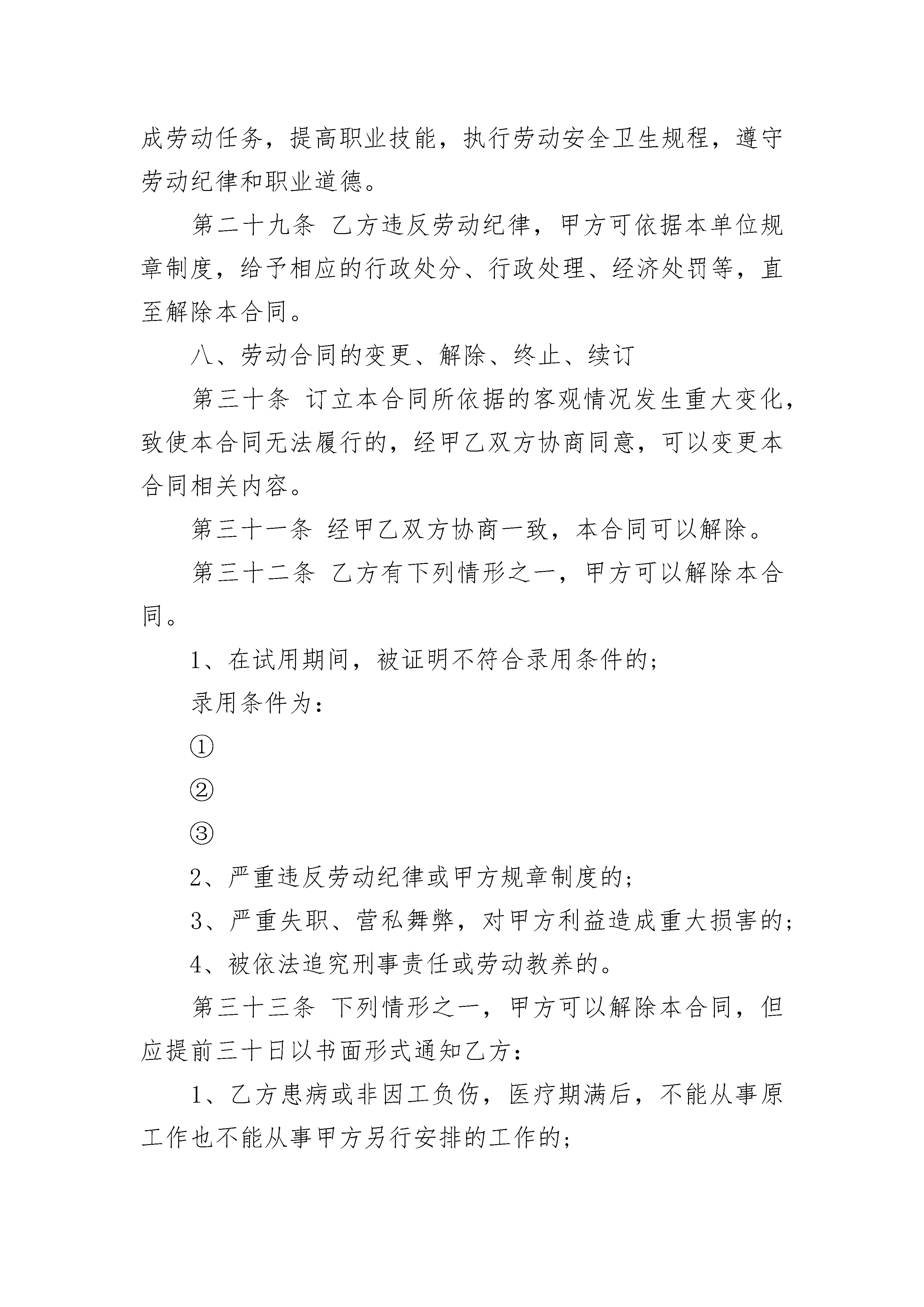 成劳动任务，提高职业技能，执行劳动安全卫生规程，遵守劳动纪律和职业道德。

第二十九条 乙方违反劳动纪律，甲方可依据本单位规章制度，给予相应的行政处分、行政处理、经济处罚等，直至解除本合同。

八、劳动合同的变更、解除、终止、续订

第三十条 订立本合同所依据的客观情况发生重大变化，致使本合同无法履行的，经甲乙双方协商同意，可以变更本合同相关内容。

第三十一条 经甲乙双方协商一致，本合同可以解除。

第三十二条 乙方有下列情形之一，甲方可以解除本合同。

1、在试用期间，被证明不符合录用条件的；

录用条件为：

①

②

③

2、严重违反劳动纪律或甲方规章制度的；

3、严重失职、营私舞弊，对甲方利益造成重大损害的；

4、被依法追究刑事责任或劳动教养的。

第三十三条 下列情形之一，甲方可以解除本合同，但应提前三十日以书面形式通知乙方：

1、乙方患病或非因工负伤，医疗期满后，不能从事原工作也不能从事甲方另行安排的工作的；